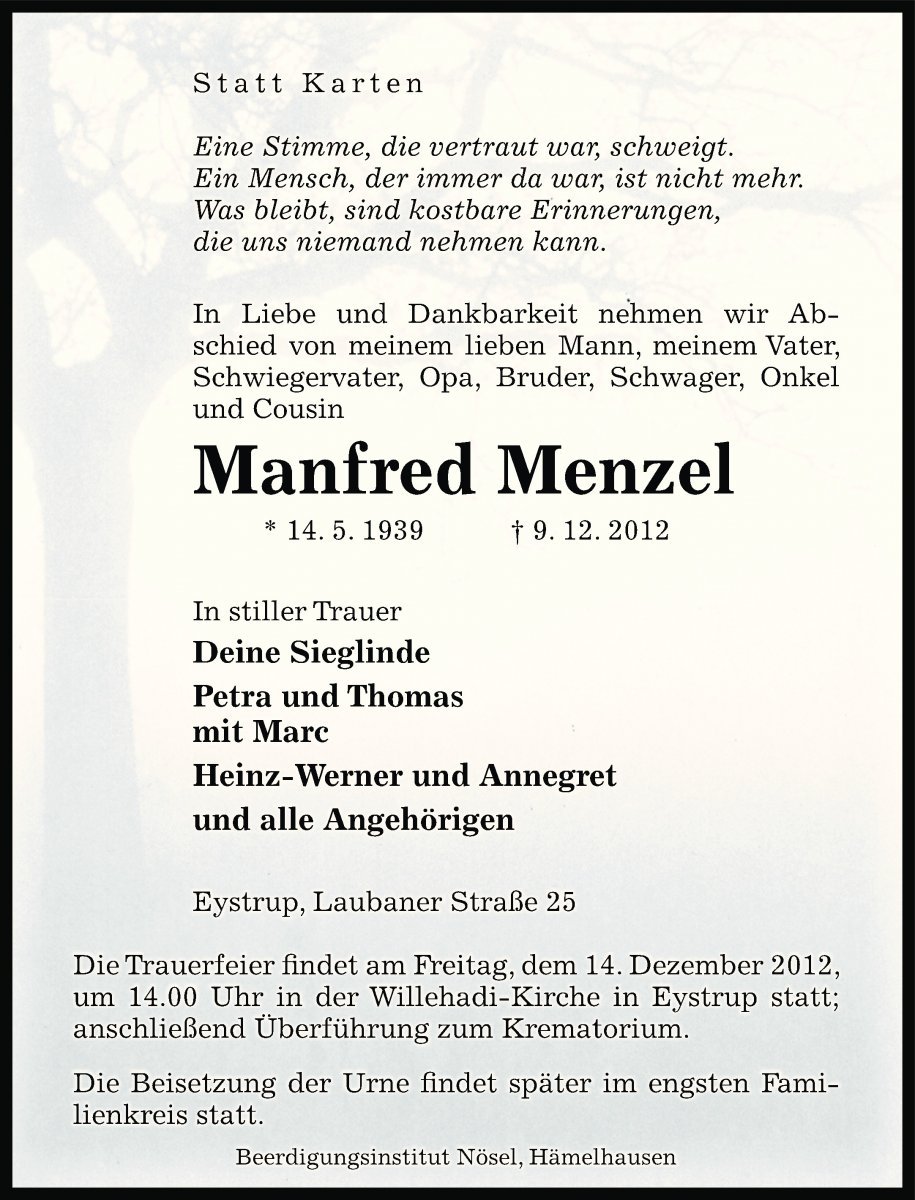 Statt Karten

Eine Stimme, die vertraut war, schweigt.
Ein Mensch, der immer da war, ist nicht mehr.
Was bleibt, sind kostbare Erinnerungen,
die uns niemand nehmen kann.

In Liebe und Dankbarkeit nehmen wir Abschied von meinem lieben Mann, meinem Vater, Schwiegervater, Opa, Bruder, Schwager, Onkel und Cousin

Manfred Menzel

* 14. 5. 1939 † 9. 12. 2012

In stiller Trauer
Deine Sieglinde
Petra und Thomas
mit Marc
Heinz-Werner und Annegret
und alle Angehörigen

Eystrup, Laubaner Straße 25

Die Trauerfeier findet am Freitag, dem 14. Dezember 2012, um 14.00 Uhr in der Willehadi-Kirche in Eystrup statt; anschließend Überführung zum Krematorium.

Die Beisetzung der Urne findet später im engsten Familienkreis statt.

Beerdigungsinstitut Nösel, Hämelhausen